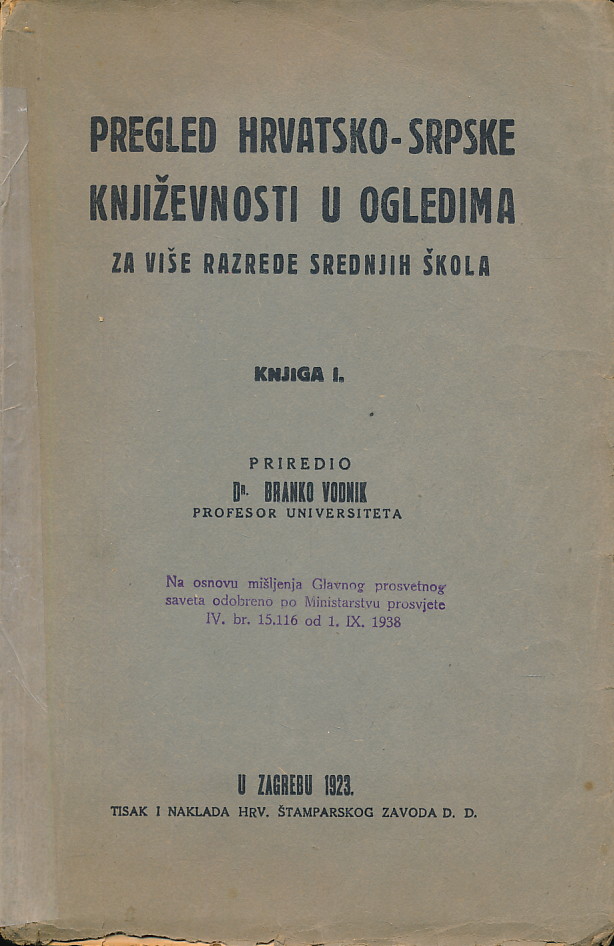 PREGLED HRVATSKO-SRPSKE KNJIŽEVNOSTI U OGLEDIMA
ZA VIŠE RAZREDE SREDNJIH ŠKOLA

KNJIGA I.

PRIREDIO
Dr. BRANKO VODNIK
PROFESOR UNIVERSITETA

Na osnovu mišljenja Glavnog prosvetnog saveta odobreno po Ministarstvu prosvjete IV. br. 15.116 od 1. IX. 1938

U ZAGREBU 1923.
TISAK I NAKLADA HRV. ŠTAMPARSKOG ZAVODA D. D.